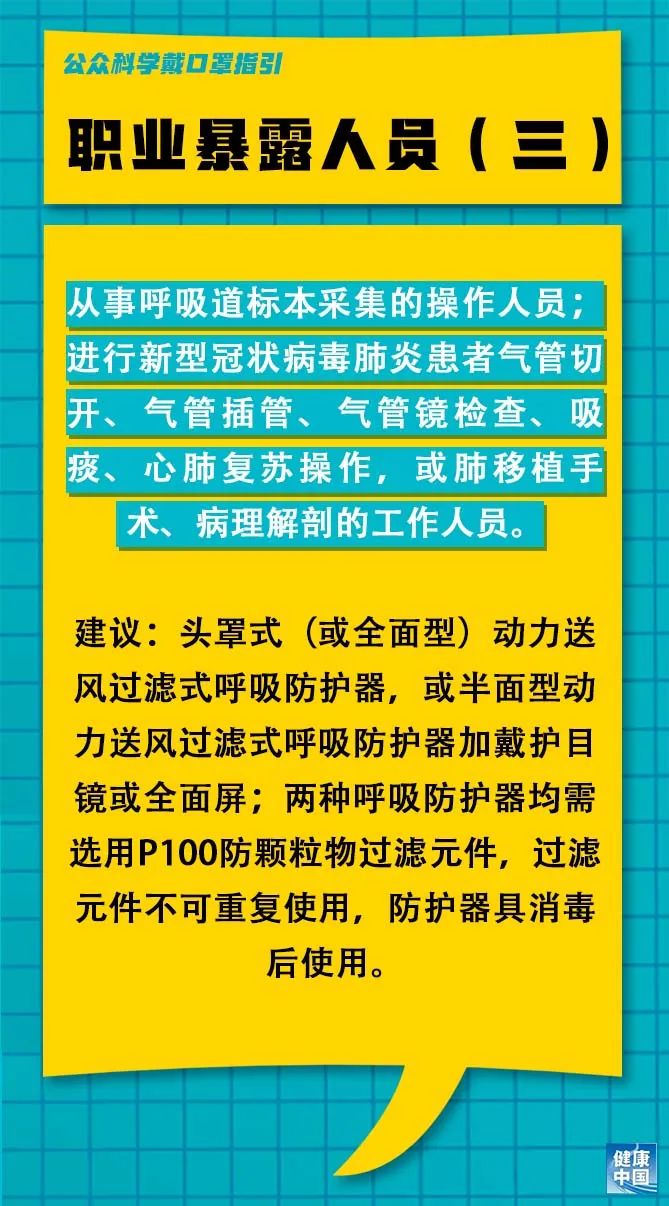 公众科学戴口罩指引

职业暴露人员（三）

从事呼吸道标本采集的操作人员；进行新型冠状病毒肺炎患者气管切开、气管插管、气管镜检查、吸痰、心肺复苏操作，或肺移植手术、病理解剖的工作人员。

建议：头罩式（或全面型）动力送风过滤式呼吸防护器，或半面型动力送风过滤式呼吸防护器加戴护目镜或全面屏；两种呼吸防护器均需选用P100防颗粒物过滤元件，过滤元件不可重复使用，防护器具消毒后使用。

健康中国